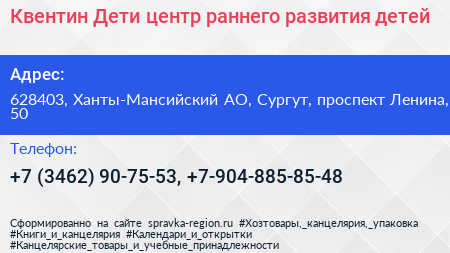 Квентин Дети центр раннего развития детей

Адрес:

628403, Ханты-Мансийский АО, Сургут, проспект Ленина, 50

Телефон:

+7 (3462) 90-75-53, +7-904-885-85-48

Сформированно на сайте spravka-region.ru #Хозтовары,_канцелярия,_упаковка #Книги_и_канцелярия #Календари_и_открытки #Канцелярские_товары_и_учебные_принадлежности